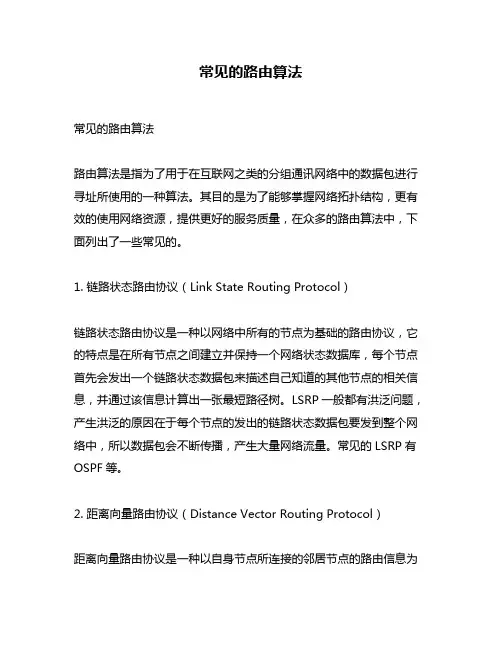 常见的路由算法

常见的路由算法

路由算法是指为了用于在互联网之类的分组通讯网络中的数据包进行寻址所使用的一种算法。其目的是为了能够掌握网络拓扑结构，更有效的使用网络资源，提供更好的服务质量，在众多的路由算法中，下面列出了一些常见的。

1. 链路状态路由协议（Link State Routing Protocol）

链路状态路由协议是一种以网络中所有的节点为基础的路由协议，它的特点是在所有节点之间建立并保持一个网络状态数据库，每个节点首先会发出一个链路状态数据包来描述自己知道的其他节点的相关信息，并通过该信息计算出一张最短路径树。LSRP 一般都有洪泛问题，产生洪泛的原因在于每个节点的发出的链路状态数据包要发到整个网络中，所以数据包会不断传播，产生大量网络流量。常见的 LSRP 有 OSPF 等。

2. 距离向量路由协议（Distance Vector Routing Protocol）

距离向量路由协议是一种以自身节点所连接的邻居节点的路由信息为